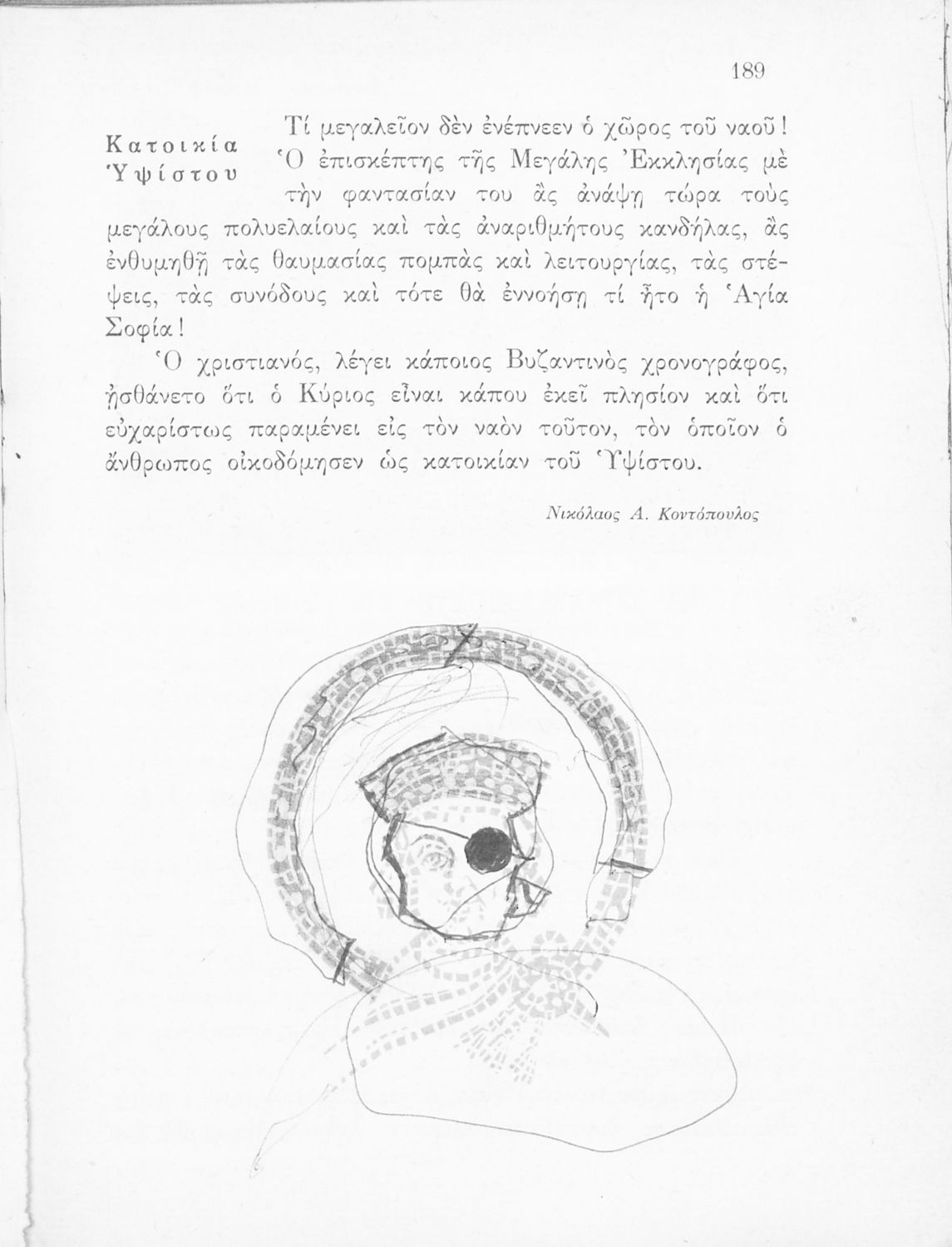 189

Κατοικία Ὑψίστου

Τί μεγαλεῖον δὲν ἐνέπνεεν ὁ χῶρος τοῦ ναοῦ! Ὁ ἐπισκέπτης τῆς Μεγάλης Ἐκκλησίας μὲ τὴν φαντασίαν του ἂς ἀνάψῃ τώρα τοὺς μεγάλους πολυελαίους καὶ τὰς ἀναριθμήτους κανδήλας, ἂς ἐνθυμηθῇ τὰς θαυμασίας πομπὰς καὶ λειτουργίας, τὰς στέψεις, τὰς συνόδους καὶ τότε θὰ ἐννοήσῃ τί ἦτο ἡ Ἁγία Σοφία!

Ὁ χριστιανός, λέγει κάποιος Βυζαντινὸς χρονογράφος, ᾐσθάνετο ὅτι ὁ Κύριος εἶναι κάπου ἐκεῖ πλησίον καὶ ὅτι εὐχαρίστως παραμένει εἰς τὸν ναὸν τοῦτον, τὸν ὁποῖον ὁ ἄνθρωπος οἰκοδόμησεν ὡς κατοικίαν τοῦ Ὑψίστου.

Νικόλαος Α. Κοντόπουλος